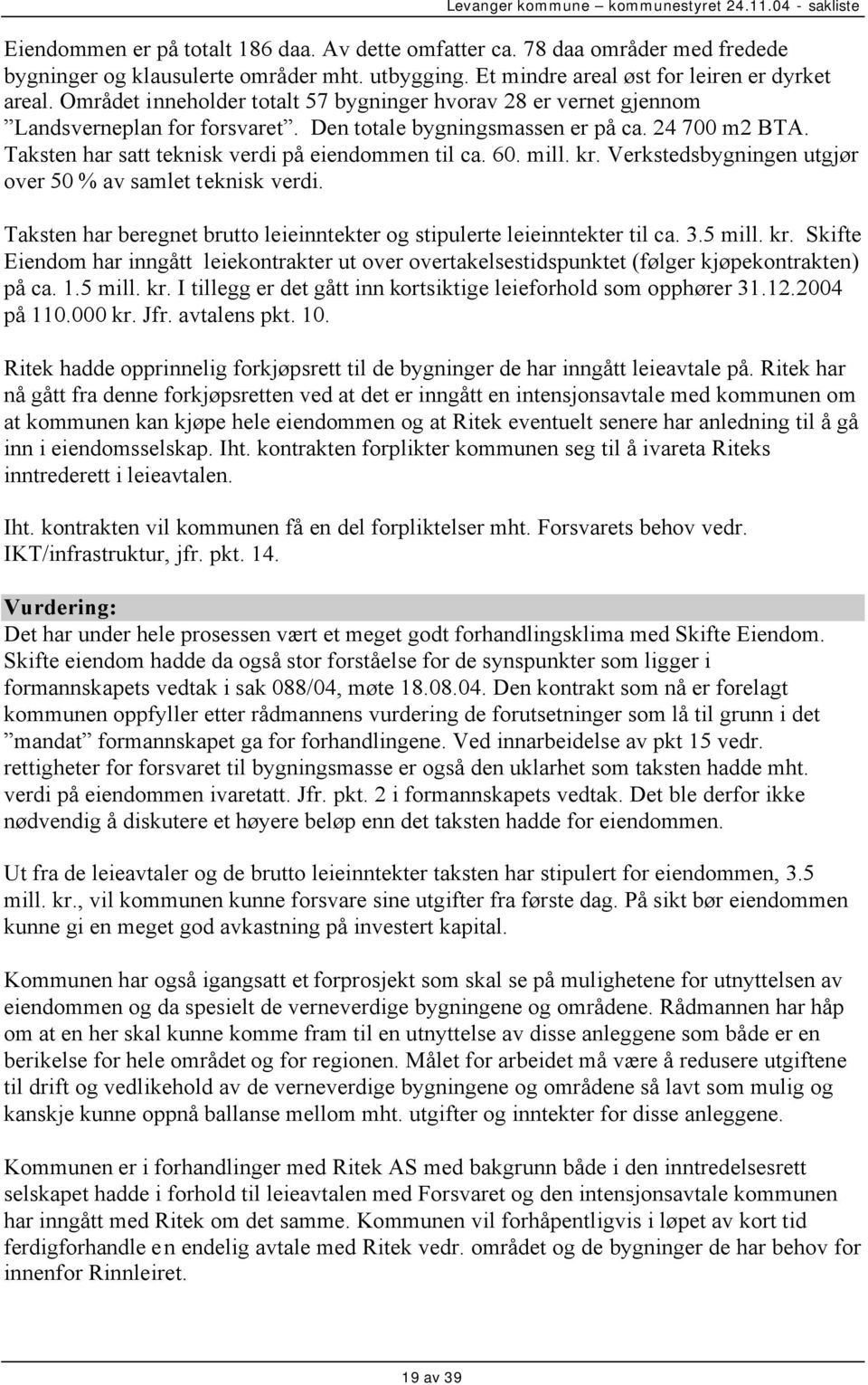 Levanger kommune – kommunestyret 24.11.04 - sakliste

Eiendommen er på totalt 186 daa. Av dette omfatter ca. 78 daa områder med fredede bygninger og klausulerte områder mht. utbygging. Et mindre areal øst for leiren er dyrket areal. Området inneholder totalt 57 bygninger hvorav 28 er vernet gjennom ”Landsverneplan for forsvaret”. Den totale bygningsmassen er på ca. 24 700 m2 BTA. Taksten har satt teknisk verdi på eiendommen til ca. 60. mill. kr. Verkstedsbygningen utgjør over 50 % av samlet teknisk verdi.

Taksten har beregnet brutto leieinntekter og stipulerte leieinntekter til ca. 3.5 mill. kr. Skifte Eiendom har inngått leiekontrakter ut over overtakelsestidspunktet (følger kjøpekontrakten) på ca. 1.5 mill. kr. I tillegg er det gått inn kortsiktige leieforhold som opphører 31.12.2004 på 110.000 kr. Jfr. avtalens pkt. 10.

Ritek hadde opprinnelig forkjøpsrett til de bygninger de har inngått leieavtale på. Ritek har nå gått fra denne forkjøpsretten ved at det er inngått en intensjonsavtale med kommunen om at kommunen kan kjøpe hele eiendommen og at Ritek eventuelt senere har anledning til å gå inn i eiendomsselskap. Iht. kontrakten forplikter kommunen seg til å ivareta Riteks inntrederett i leieavtalen.

Iht. kontrakten vil kommunen få en del forpliktelser mht. Forsvarets behov vedr. IKT/infrastruktur, jfr. pkt. 14.

Vurdering:
Det har under hele prosessen vært et meget godt forhandlingsklima med Skifte Eiendom. Skifte eiendom hadde da også stor forståelse for de synspunkter som ligger i formannskapets vedtak i sak 088/04, møte 18.08.04. Den kontrakt som nå er forelagt kommunen oppfyller etter rådmannens vurdering de forutsetninger som lå til grunn i det ”mandat” formannskapet ga for forhandlingene. Ved innarbeidelse av pkt 15 vedr. rettigheter for forsvaret til bygningsmasse er også den uklarhet som taksten hadde mht. verdi på eiendommen ivaretatt. Jfr. pkt. 2 i formannskapets vedtak. Det ble derfor ikke nødvendig å diskutere et høyere beløp enn det taksten hadde for eiendommen.

Ut fra de leieavtaler og de brutto leieinntekter taksten har stipulert for eiendommen, 3.5 mill. kr., vil kommunen kunne forsvare sine utgifter fra første dag. På sikt bør eiendommen kunne gi en meget god avkastning på investert kapital.

Kommunen har også igangsatt et forprosjekt som skal se på mulighetene for utnyttelsen av eiendommen og da spesielt de verneverdige bygningene og områdene. Rådmannen har håp om at en her skal kunne komme fram til en utnyttelse av disse anleggene som både er en berikelse for hele området og for regionen. Målet for arbeidet må være å redusere utgiftene til drift og vedlikehold av de verneverdige bygningene og områdene så lavt som mulig og kanskje kunne oppnå ballanse mellom mht. utgifter og inntekter for disse anleggene.

Kommunen er i forhandlinger med Ritek AS med bakgrunn både i den inntredelsesrett selskapet hadde i forhold til leieavtalen med Forsvaret og den intensjonsavtale kommunen har inngått med Ritek om det samme. Kommunen vil forhåpentligvis i løpet av kort tid ferdigforhandle en endelig avtale med Ritek vedr. området og de bygninger de har behov for innenfor Rinnleiret.

19 av 39